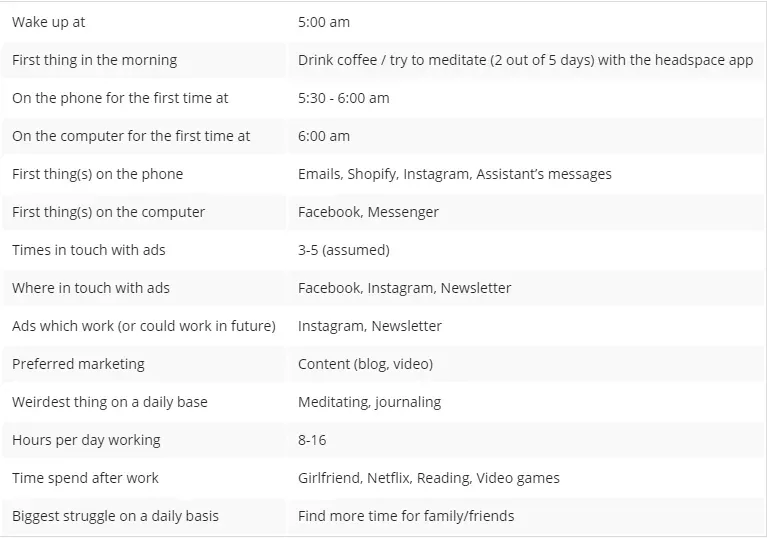 | Wake up at | 5:00 am |
|---|---|
| First thing in the morning | Drink coffee / try to meditate (2 out of 5 days) with the headspace app |
| On the phone for the first time at | 5:30 - 6:00 am |
| On the computer for the first time at | 6:00 am |
| First thing(s) on the phone | Emails, Shopify, Instagram, Assistant's messages |
| First thing(s) on the computer | Facebook, Messenger |
| Times in touch with ads | 3-5 (assumed) |
| Where in touch with ads | Facebook, Instagram, Newsletter |
| Ads which work (or could work in future) | Instagram, Newsletter |
| Preferred marketing | Content (blog, video) |
| Weirdest thing on a daily base | Meditating, journaling |
| Hours per day working | 8-16 |
| Time spend after work | Girlfriend, Netflix, Reading, Video games |
| Biggest struggle on a daily basis | Find more time for family/friends |